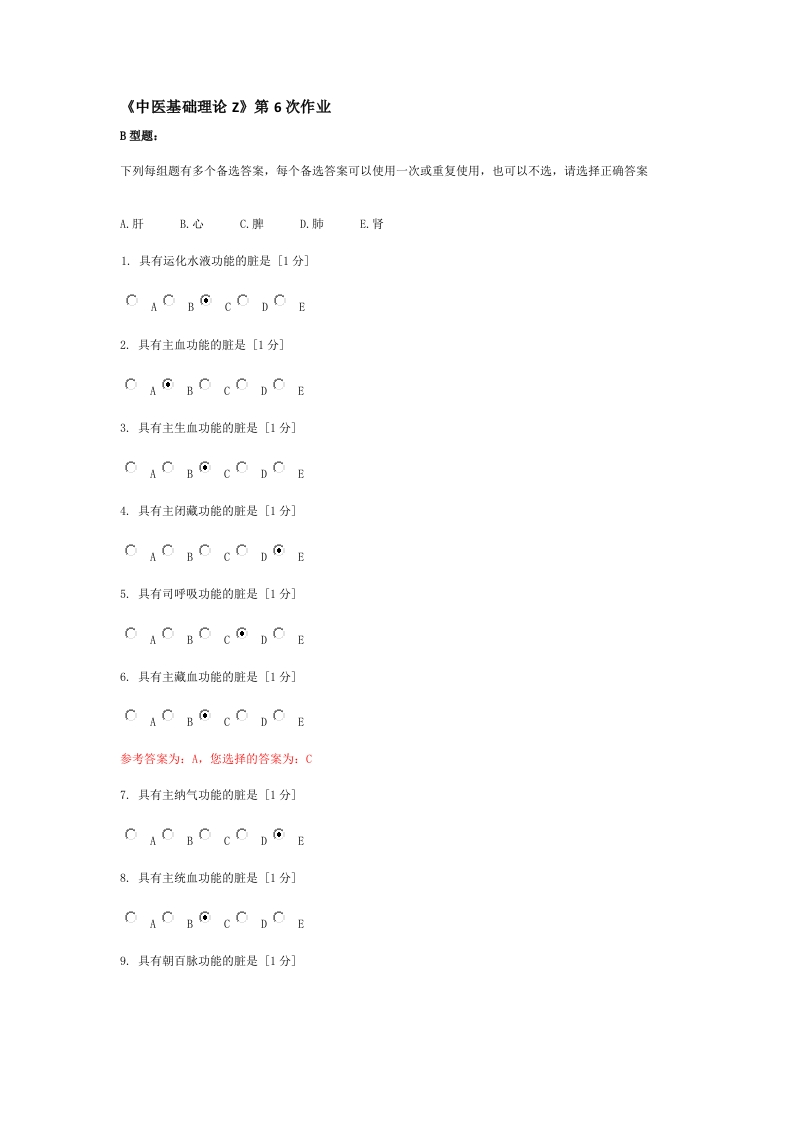 《中医基础理论 Z》第 6 次作业

B 型题：

下列每组题有多个备选答案，每个备选答案可以使用一次或重复使用，也可以不选，请选择正确答案

A.肝　B.心　C.脾　D.肺　E.肾

1. 具有运化水液功能的脏是 [1 分]

A　B　C　D　E

2. 具有主血功能的脏是 [1 分]

A　B　C　D　E

3. 具有主生血功能的脏是 [1 分]

A　B　C　D　E

4. 具有主闭藏功能的脏是 [1 分]

A　B　C　D　E

5. 具有司呼吸功能的脏是 [1 分]

A　B　C　D　E

6. 具有主藏血功能的脏是 [1 分]

A　B　C　D　E

参考答案为：A，您选择的答案为：C

7. 具有主纳气功能的脏是 [1 分]

A　B　C　D　E

8. 具有主统血功能的脏是 [1 分]

A　B　C　D　E

9. 具有朝百脉功能的脏是 [1 分]